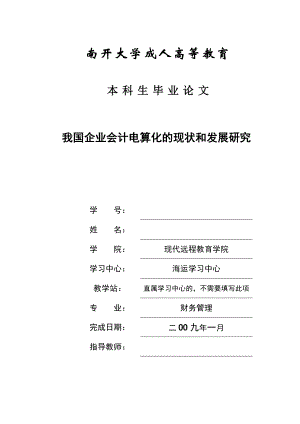 南开大学成人高等教育

本科生毕业论文

我国企业会计电算化的现状和发展研究

学　　号：

姓　　名：

学　　院：　现代远程教育学院

学习中心：　海运学习中心

教学站：　直属学习中心的，不需要填写此项

专　　业：　财务管理

完成日期：　二00九年一月

指导教师：